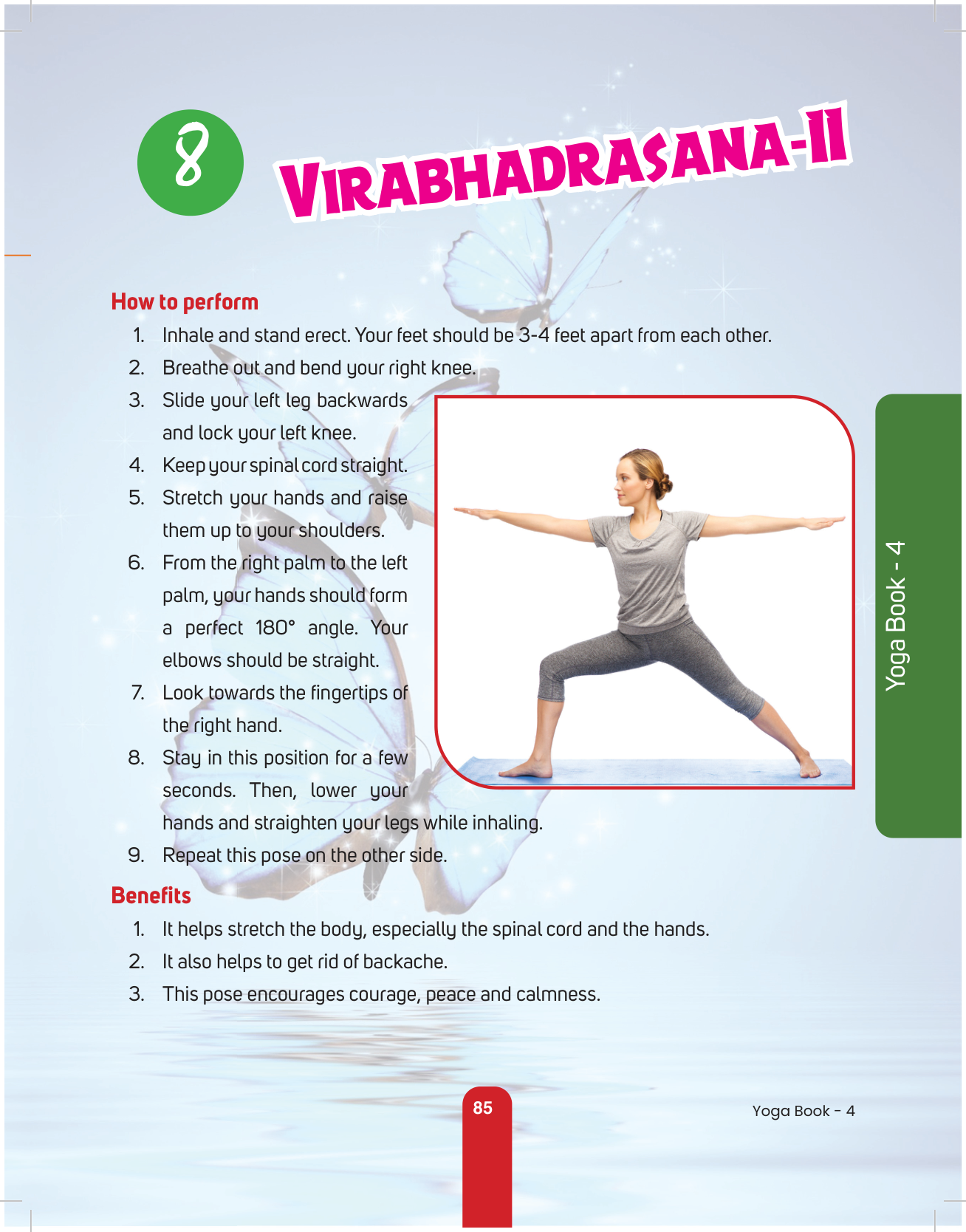 8

VIRABHADRASANA-II

How to perform

1. Inhale and stand erect. Your feet should be 3-4 feet apart from each other.
2. Breathe out and bend your right knee.
3. Slide your left leg backwards and lock your left knee.
4. Keep your spinal cord straight.
5. Stretch your hands and raise them up to your shoulders.
6. From the right palm to the left palm, your hands should form a perfect 180° angle. Your elbows should be straight.
7. Look towards the fingertips of the right hand.
8. Stay in this position for a few seconds. Then, lower your hands and straighten your legs while inhaling.
9. Repeat this pose on the other side.

Benefits

1. It helps stretch the body, especially the spinal cord and the hands.
2. It also helps to get rid of backache.
3. This pose encourages courage, peace and calmness.

Yoga Book - 4

85

Yoga Book - 4